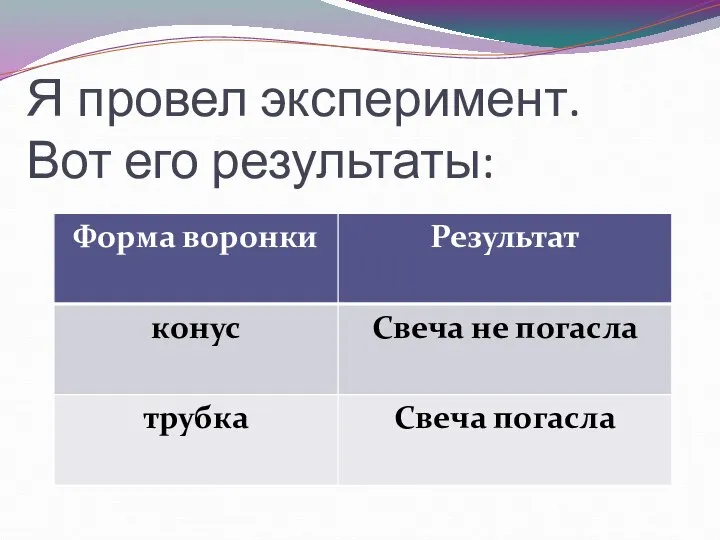 Я провел эксперимент. Вот его результаты:

| Форма воронки | Результат |
|---|---|
| конус | Свеча не погасла |
| трубка | Свеча погасла |